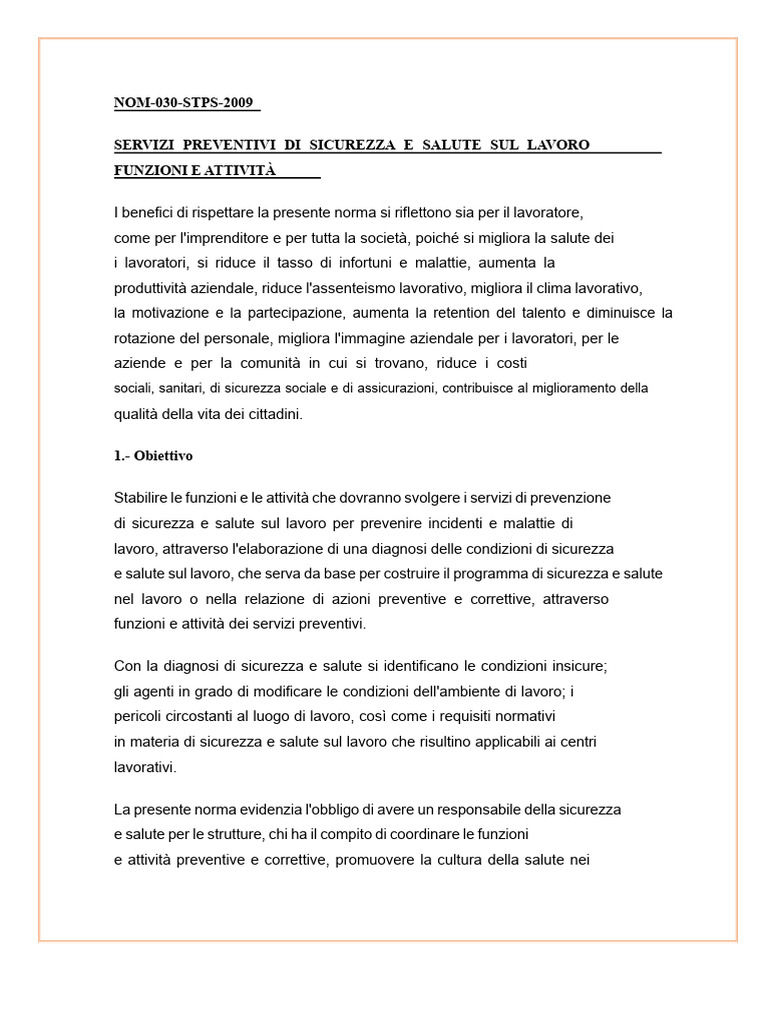 NOM-030-STPS-2009

SERVIZI PREVENTIVI DI SICUREZZA E SALUTE SUL LAVORO FUNZIONI E ATTIVITÀ

I benefici di rispettare la presente norma si riflettono sia per il lavoratore, come per l'imprenditore e per tutta la società, poiché si migliora la salute dei i lavoratori, si riduce il tasso di infortuni e malattie, aumenta la produttività aziendale, riduce l'assenteismo lavorativo, migliora il clima lavorativo, la motivazione e la partecipazione, aumenta la retention del talento e diminuisce la rotazione del personale, migliora l'immagine aziendale per i lavoratori, per le aziende e per la comunità in cui si trovano, riduce i costi sociali, sanitari, di sicurezza sociale e di assicurazioni, contribuisce al miglioramento della qualità della vita dei cittadini.

1.- Obiettivo

Stabilire le funzioni e le attività che dovranno svolgere i servizi di prevenzione di sicurezza e salute sul lavoro per prevenire incidenti e malattie di lavoro, attraverso l'elaborazione di una diagnosi delle condizioni di sicurezza e salute sul lavoro, che serva da base per costruire il programma di sicurezza e salute nel lavoro o nella relazione di azioni preventive e correttive, attraverso funzioni e attività dei servizi preventivi.

Con la diagnosi di sicurezza e salute si identificano le condizioni insicure; gli agenti in grado di modificare le condizioni dell'ambiente di lavoro; i pericoli circostanti al luogo di lavoro, così come i requisiti normativi in materia di sicurezza e salute sul lavoro che risultino applicabili ai centri lavorativi.

La presente norma evidenzia l'obbligo di avere un responsabile della sicurezza e salute per le strutture, chi ha il compito di coordinare le funzioni e attività preventive e correttive, promuovere la cultura della salute nei